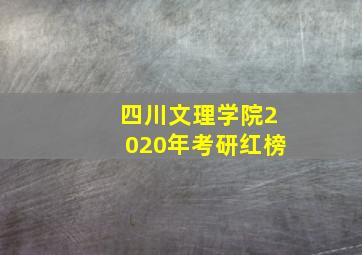 四川文理学院2020年考研红榜